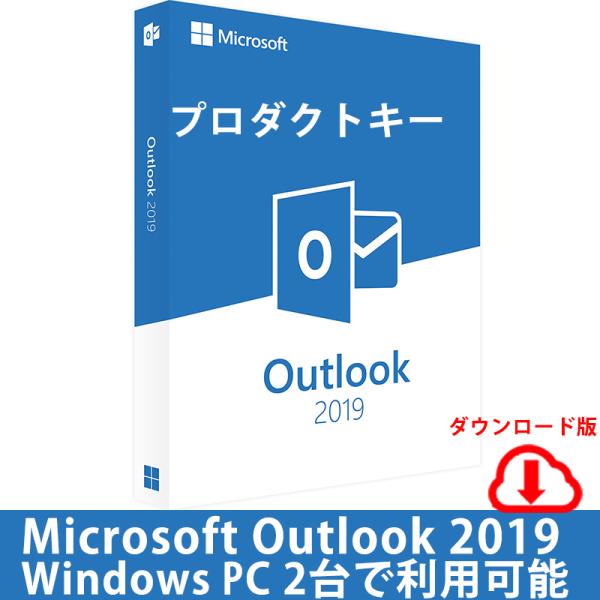 Microsoft

プロダクトキー

Outlook 2019

O

Outlook
2019

ダウンロード版

Microsoft Outlook 2019
Windows PC 2台で利用可能